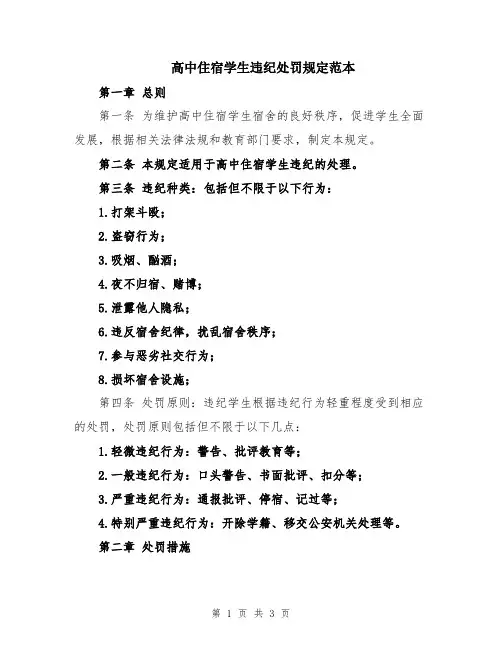 高中住宿学生违纪处罚规定范本

第一章 总则

第一条 为维护高中住宿学生宿舍的良好秩序，促进学生全面发展，根据相关法律法规和教育部门要求，制定本规定。

第二条 本规定适用于高中住宿学生违纪的处理。

第三条 违纪种类：包括但不限于以下行为：

1.打架斗殴；

2.盗窃行为；

3.吸烟、酗酒；

4.夜不归宿、赌博；

5.泄露他人隐私；

6.违反宿舍纪律，扰乱宿舍秩序；

7.参与恶劣社交行为；

8.损坏宿舍设施；

第四条 处罚原则：违纪学生根据违纪行为轻重程度受到相应的处罚，处罚原则包括但不限于以下几点：

1.轻微违纪行为：警告、批评教育等；

2.一般违纪行为：口头警告、书面批评、扣分等；

3.严重违纪行为：通报批评、停宿、记过等；

4.特别严重违纪行为：开除学籍、移交公安机关处理等。

第二章 处罚措施

第 1 页 共 3 页